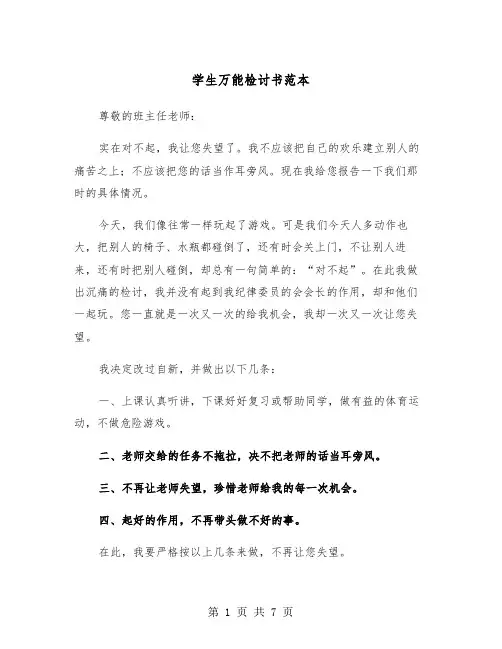 学生万能检讨书范本

尊敬的班主任老师：

实在对不起，我让您失望了。我不应该把自己的欢乐建立别人的痛苦之上；不应该把您的话当作耳旁风。现在我给您报告一下我们那时的具体情况。

今天，我们像往常一样玩起了游戏。可是我们今天人多动作也大，把别人的椅子、水瓶都碰倒了，还有时会关上门，不让别人进来，还有时把别人碰倒，却总有一句简单的：“对不起”。在此我做出沉痛的检讨，我并没有起到我纪律委员的会会长的作用，却和他们一起玩。您一直就是一次又一次的给我机会，我却一次又一次让您失望。

我决定改过自新，并做出以下几条：

一、上课认真听讲，下课好好复习或帮助同学，做有益的体育运动，不做危险游戏。

二、老师交给的任务不拖拉，决不把老师的话当耳旁风。

三、不再让老师失望，珍惜老师给我的每一次机会。

四、起好的作用，不再带头做不好的事。

在此，我要严格按以上几条来做，不再让您失望。

第 1 页 共 7 页